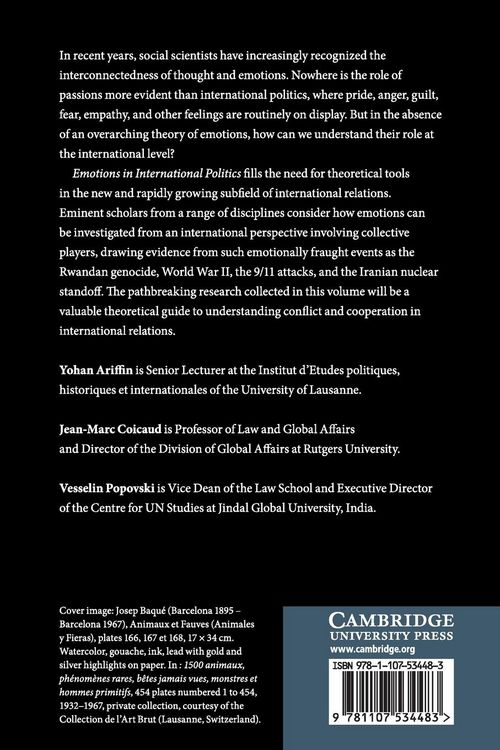 In recent years, social scientists have increasingly recognized the interconnectedness of thought and emotions. Nowhere is the role of passions more evident than international politics, where pride, anger, guilt, fear, empathy, and other feelings are routinely on display. But in the absence of an overarching theory of emotions, how can we understand their role at the international level?

Emotions in International Politics fills the need for theoretical tools in the new and rapidly growing subfield of international relations. Eminent scholars from a range of disciplines consider how emotions can be investigated from an international perspective involving collective players, drawing evidence from such emotionally fraught events as the Rwandan genocide, World War II, the 9/11 attacks, and the Iranian nuclear standoff. The pathbreaking research collected in this volume will be a valuable theoretical guide to understanding conflict and cooperation in international relations.

Yohan Ariffin is Senior Lecturer at the Institut d'Etudes politiques, historiques et internationales of the University of Lausanne.

Jean-Marc Coicaud is Professor of Law and Global Affairs and Director of the Division of Global Affairs at Rutgers University.

Vesselin Popovski is Vice Dean of the Law School and Executive Director of the Centre for UN Studies at Jindal Global University, India.

Cover image: Josep Baqué (Barcelona 1895 – Barcelona 1967), Animaux et Fauves (Animales y Fieras), plates 166, 167 et 168, 17 × 34 cm. Watercolor, gouache, ink, lead with gold and silver highlights on paper. In : 1500 animaux, phénomènes rares, bêtes jamais vues, monstres et hommes primitifs, 454 plates numbered 1 to 454, 1932–1967, private collection, courtesy of the Collection de l'Art Brut (Lausanne, Switzerland).

CAMBRIDGE
UNIVERSITY PRESS
www.cambridge.org

ISBN 978-1-107-53448-3

9 781107 534483 >